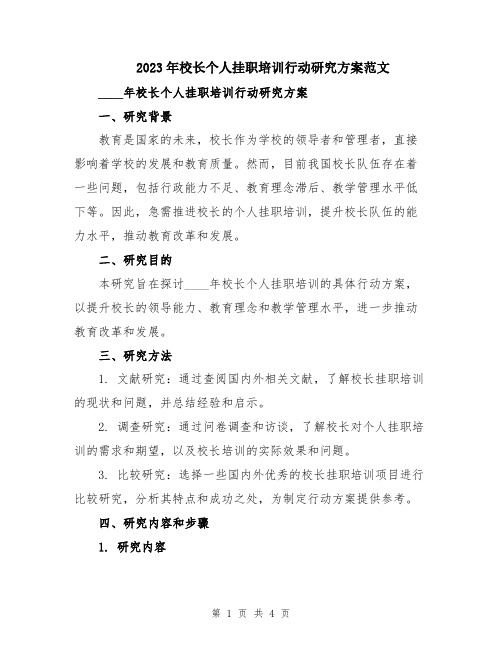 2023年校长个人挂职培训行动研究方案范文

____年校长个人挂职培训行动研究方案

一、研究背景

教育是国家的未来，校长作为学校的领导者和管理者，直接影响着学校的发展和教育质量。然而，目前我国校长队伍存在着一些问题，包括行政能力不足、教育理念滞后、教学管理水平低下等。因此，急需推进校长的个人挂职培训，提升校长队伍的能力水平，推动教育改革和发展。

二、研究目的

本研究旨在探讨____年校长个人挂职培训的具体行动方案，以提升校长的领导能力、教育理念和教学管理水平，进一步推动教育改革和发展。

三、研究方法

1. 文献研究：通过查阅国内外相关文献，了解校长挂职培训的现状和问题，并总结经验和启示。

2. 调查研究：通过问卷调查和访谈，了解校长对个人挂职培训的需求和期望，以及校长培训的实际效果和问题。

3. 比较研究：选择一些国内外优秀的校长挂职培训项目进行比较研究，分析其特点和成功之处，为制定行动方案提供参考。

四、研究内容和步骤

1. 研究内容

第 1 页 共 4 页